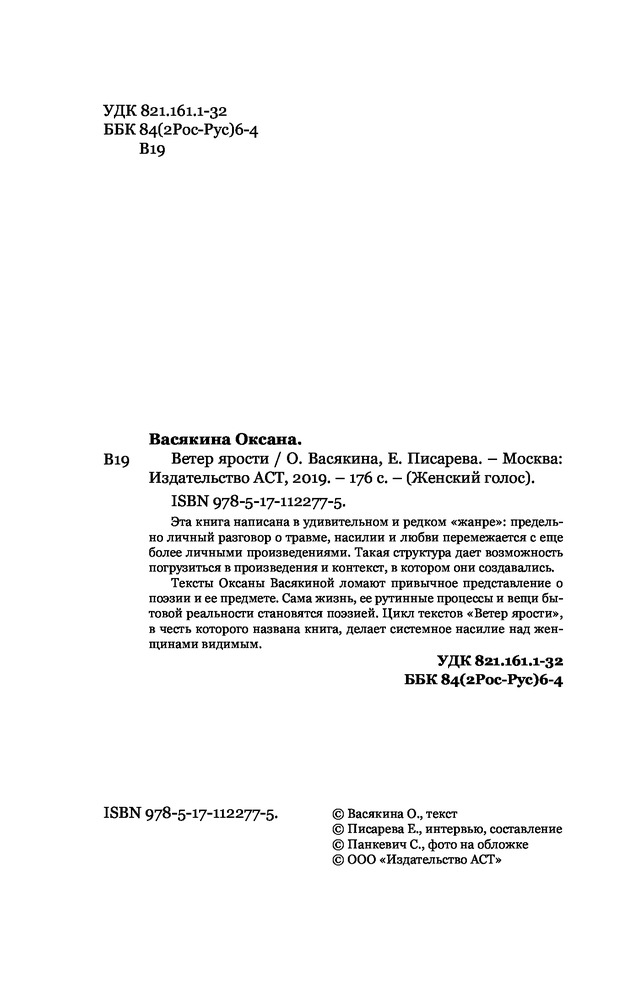 УДК 821.161.1-32
ББК 84(2Рос-Рус)6-4
В19

Васякина Оксана.

В19 Ветер ярости / О. Васякина, Е. Писарева. – Москва: Издательство АСТ, 2019. – 176 с. – (Женский голос).

ISBN 978-5-17-112277-5.

Эта книга написана в удивительном и редком «жанре»: предельно личный разговор о травме, насилии и любви перемежается с еще более личными произведениями. Такая структура дает возможность погрузиться в произведения и контекст, в котором они создавались.

Тексты Оксаны Васякиной ломают привычное представление о поэзии и ее предмете. Сама жизнь, ее рутинные процессы и вещи бытовой реальности становятся поэзией. Цикл текстов «Ветер ярости», в честь которого названа книга, делает системное насилие над женщинами видимым.

УДК 821.161.1-32
ББК 84(2Рос-Рус)6-4

ISBN 978-5-17-112277-5.

© Васякина О., текст
© Писарева Е., интервью, составление
© Панкевич С., фото на обложке
© ООО «Издательство АСТ»